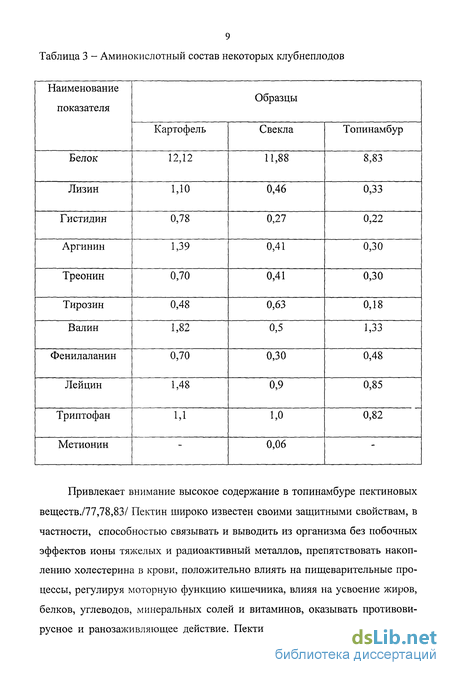 9

Таблица 3 – Аминокислотный состав некоторых клубнеплодов

| Наименование показателя | Образцы | | |
|---|---|---|---|
| | Картофель | Свекла | Топинамбур |
| Белок | 12,12 | 11,88 | 8,83 |
| Лизин | 1,10 | 0,46 | 0,33 |
| Гистидин | 0,78 | 0,27 | 0,22 |
| Аргинин | 1,39 | 0,41 | 0,30 |
| Треонин | 0,70 | 0,41 | 0,30 |
| Тирозин | 0,48 | 0,63 | 0,18 |
| Валин | 1,82 | 0,5 | 1,33 |
| Фенилаланин | 0,70 | 0,30 | 0,48 |
| Лейцин | 1,48 | 0,9 | 0,85 |
| Триптофан | 1,1 | 1,0 | 0,82 |
| Метионин | - | 0,06 | - |

Привлекает внимание высокое содержание в топинамбуре пектиновых веществ./77,78,83/ Пектин широко известен своими защитными свойствам, в частности, способностью связывать и выводить из организма без побочных эффектов ионы тяжелых и радиоактивный металлов, препятствовать накоплению холестерина в крови, положительно влиять на пищеварительные процессы, регулируя моторную функцию кишечника, влияя на усвоение жиров, белков, углеводов, минеральных солей и витаминов, оказывать противовирусное и ранозаживляющее действие. Пекти

dsLib.net
библиотека диссертаций